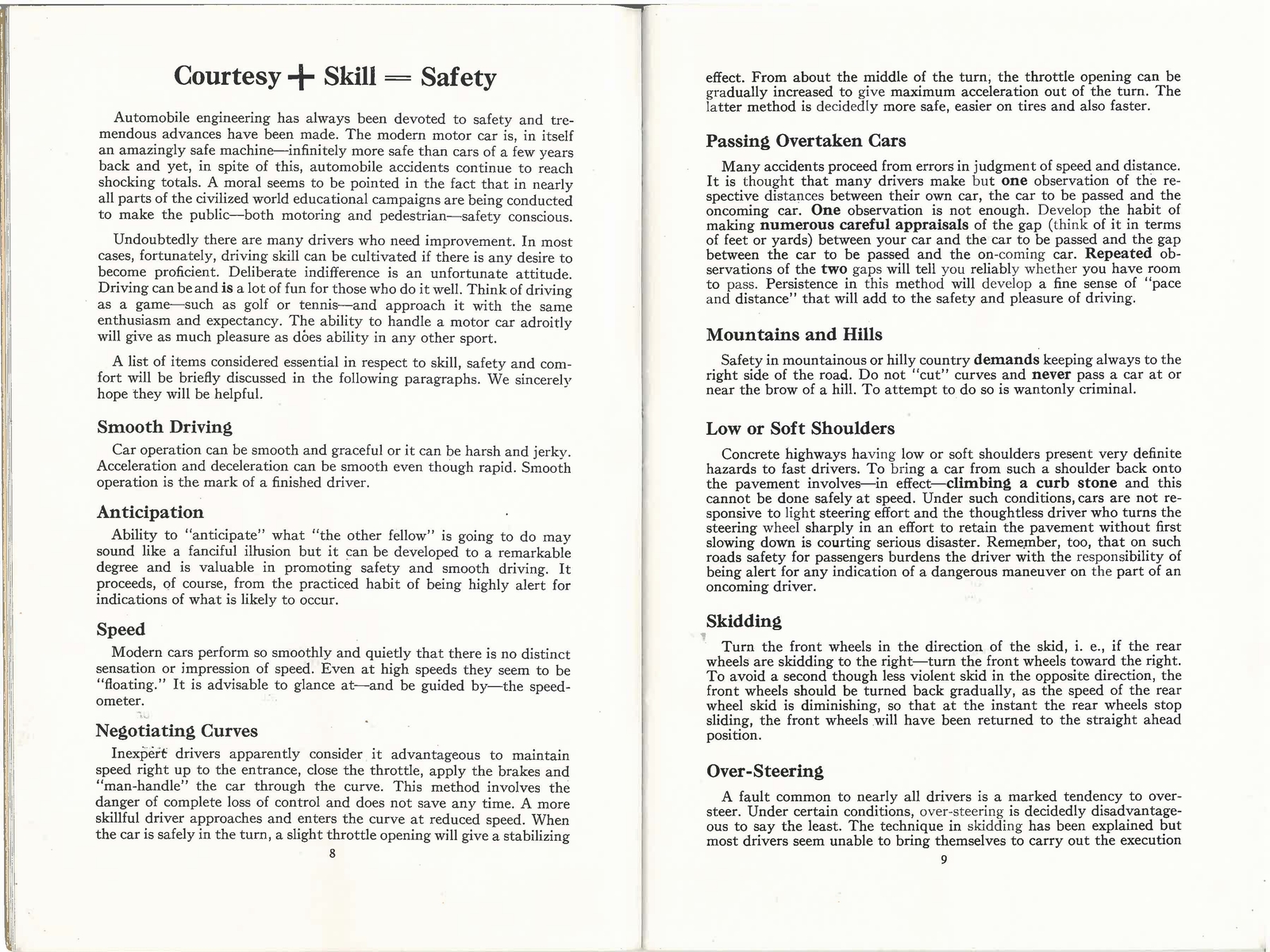 Courtesy + Skill = Safety

Automobile engineering has always been devoted to safety and tremendous advances have been made. The modern motor car is, in itself an amazingly safe machine—infinitely more safe than cars of a few years back and yet, in spite of this, automobile accidents continue to reach shocking totals. A moral seems to be pointed in the fact that in nearly all parts of the civilized world educational campaigns are being conducted to make the public—both motoring and pedestrian—safety conscious.

Undoubtedly there are many drivers who need improvement. In most cases, fortunately, driving skill can be cultivated if there is any desire to become proficient. Deliberate indifference is an unfortunate attitude. Driving can be and is a lot of fun for those who do it well. Think of driving as a game—such as golf or tennis—and approach it with the same enthusiasm and expectancy. The ability to handle a motor car adroitly will give as much pleasure as does ability in any other sport.

A list of items considered essential in respect to skill, safety and comfort will be briefly discussed in the following paragraphs. We sincerely hope they will be helpful.

Smooth Driving

Car operation can be smooth and graceful or it can be harsh and jerky. Acceleration and deceleration can be smooth even though rapid. Smooth operation is the mark of a finished driver.

Anticipation

Ability to "anticipate" what "the other fellow" is going to do may sound like a fanciful illusion but it can be developed to a remarkable degree and is valuable in promoting safety and smooth driving. It proceeds, of course, from the practiced habit of being highly alert for indications of what is likely to occur.

Speed

Modern cars perform so smoothly and quietly that there is no distinct sensation or impression of speed. Even at high speeds they seem to be "floating." It is advisable to glance at—and be guided by—the speedometer.

Negotiating Curves

Inexpert drivers apparently consider it advantageous to maintain speed right up to the entrance, close the throttle, apply the brakes and "man-handle" the car through the curve. This method involves the danger of complete loss of control and does not save any time. A more skillful driver approaches and enters the curve at reduced speed. When the car is safely in the turn, a slight throttle opening will give a stabilizing

8

effect. From about the middle of the turn, the throttle opening can be gradually increased to give maximum acceleration out of the turn. The latter method is decidedly more safe, easier on tires and also faster.

Passing Overtaken Cars

Many accidents proceed from errors in judgment of speed and distance. It is thought that many drivers make but one observation of the respective distances between their own car, the car to be passed and the oncoming car. One observation is not enough. Develop the habit of making numerous careful appraisals of the gap (think of it in terms of feet or yards) between your car and the car to be passed and the gap between the car to be passed and the on-coming car. Repeated observations of the two gaps will tell you reliably whether you have room to pass. Persistence in this method will develop a fine sense of "pace and distance" that will add to the safety and pleasure of driving.

Mountains and Hills

Safety in mountainous or hilly country demands keeping always to the right side of the road. Do not "cut" curves and never pass a car at or near the brow of a hill. To attempt to do so is wantonly criminal.

Low or Soft Shoulders

Concrete highways having low or soft shoulders present very definite hazards to fast drivers. To bring a car from such a shoulder back onto the pavement involves—in effect—climbing a curb stone and this cannot be done safely at speed. Under such conditions, cars are not responsive to light steering effort and the thoughtless driver who turns the steering wheel sharply in an effort to retain the pavement without first slowing down is courting serious disaster. Remember, too, that on such roads safety for passengers burdens the driver with the responsibility of being alert for any indication of a dangerous maneuver on the part of an oncoming driver.

Skidding

Turn the front wheels in the direction of the skid, i. e., if the rear wheels are skidding to the right—turn the front wheels toward the right. To avoid a second though less violent skid in the opposite direction, the front wheels should be turned back gradually, as the speed of the rear wheel skid is diminishing, so that at the instant the rear wheels stop sliding, the front wheels will have been returned to the straight ahead position.

Over-Steering

A fault common to nearly all drivers is a marked tendency to oversteer. Under certain conditions, over-steering is decidedly disadvantageous to say the least. The technique in skidding has been explained but most drivers seem unable to bring themselves to carry out the execution

9